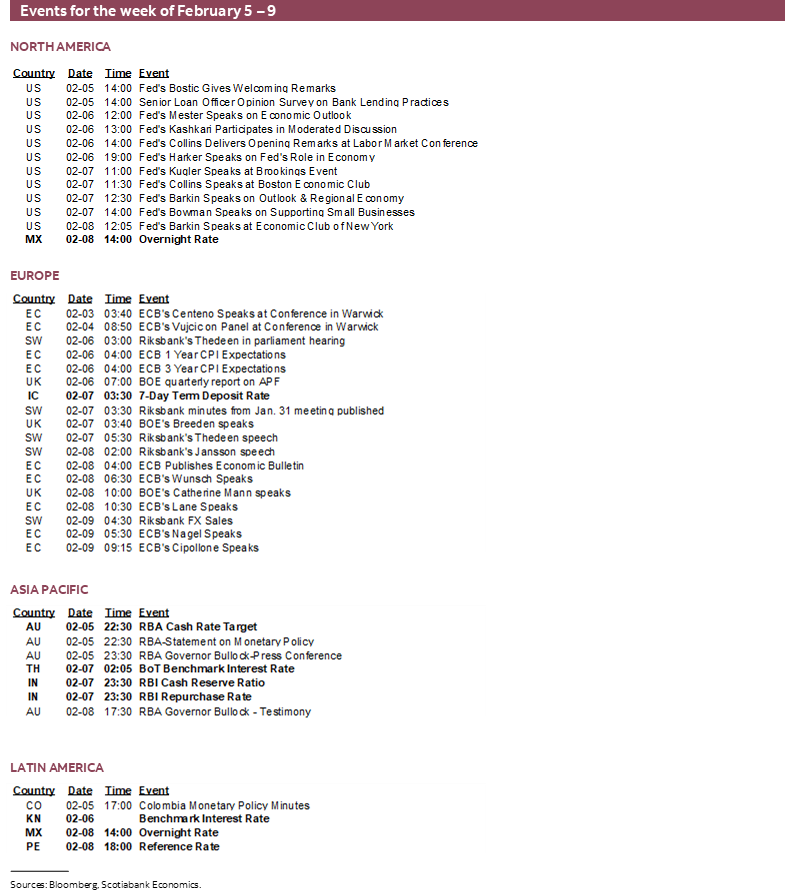 Events for the week of February 5 – 9

NORTH AMERICA

| Country | Date | Time | Event |
|---|---|---|---|
| US | 02-05 | 14:00 | Fed's Bostic Gives Welcoming Remarks |
| US | 02-05 | 14:00 | Senior Loan Officer Opinion Survey on Bank Lending Practices |
| US | 02-06 | 12:00 | Fed's Mester Speaks on Economic Outlook |
| US | 02-06 | 13:00 | Fed's Kashkari Participates in Moderated Discussion |
| US | 02-06 | 14:00 | Fed's Collins Delivers Opening Remarks at Labor Market Conference |
| US | 02-06 | 19:00 | Fed's Harker Speaks on Fed's Role in Economy |
| US | 02-07 | 11:00 | Fed's Kugler Speaks at Brookings Event |
| US | 02-07 | 11:30 | Fed's Collins Speaks at Boston Economic Club |
| US | 02-07 | 12:30 | Fed's Barkin Speaks on Outlook & Regional Economy |
| US | 02-07 | 14:00 | Fed's Bowman Speaks on Supporting Small Businesses |
| US | 02-08 | 12:05 | Fed's Barkin Speaks at Economic Club of New York |
| MX | 02-08 | 14:00 | Overnight Rate |

EUROPE

| Country | Date | Time | Event |
|---|---|---|---|
| EC | 02-03 | 03:40 | ECB's Centeno Speaks at Conference in Warwick |
| EC | 02-04 | 08:50 | ECB's Vujcic on Panel at Conference in Warwick |
| SW | 02-06 | 03:00 | Riksbank's Thedeen in parliament hearing |
| EC | 02-06 | 04:00 | ECB 1 Year CPI Expectations |
| EC | 02-06 | 04:00 | ECB 3 Year CPI Expectations |
| UK | 02-06 | 07:00 | BOE quarterly report on APF |
| IC | 02-07 | 03:30 | 7-Day Term Deposit Rate |
| SW | 02-07 | 03:30 | Riksbank minutes from Jan. 31 meeting published |
| UK | 02-07 | 03:40 | BOE's Breeden speaks |
| SW | 02-07 | 05:30 | Riksbank's Thedeen speech |
| SW | 02-08 | 02:00 | Riksbank's Jansson speech |
| EC | 02-08 | 04:00 | ECB Publishes Economic Bulletin |
| EC | 02-08 | 06:30 | ECB's Wunsch Speaks |
| UK | 02-08 | 10:00 | BOE's Catherine Mann speaks |
| EC | 02-08 | 10:30 | ECB's Lane Speaks |
| SW | 02-09 | 04:30 | Riksbank FX Sales |
| EC | 02-09 | 05:30 | ECB's Nagel Speaks |
| EC | 02-09 | 09:15 | ECB's Cipollone Speaks |

ASIA PACIFIC

| Country | Date | Time | Event |
|---|---|---|---|
| AU | 02-05 | 22:30 | RBA Cash Rate Target |
| AU | 02-05 | 22:30 | RBA-Statement on Monetary Policy |
| AU | 02-05 | 23:30 | RBA Governor Bullock-Press Conference |
| TH | 02-07 | 02:05 | BoT Benchmark Interest Rate |
| IN | 02-07 | 23:30 | RBI Cash Reserve Ratio |
| IN | 02-07 | 23:30 | RBI Repurchase Rate |
| AU | 02-08 | 17:30 | RBA Governor Bullock - Testimony |

LATIN AMERICA

| Country | Date | Time | Event |
|---|---|---|---|
| CO | 02-05 | 17:00 | Colombia Monetary Policy Minutes |
| KN | 02-06 | | Benchmark Interest Rate |
| MX | 02-08 | 14:00 | Overnight Rate |
| PE | 02-08 | 18:00 | Reference Rate |

Sources: Bloomberg, Scotiabank Economics.